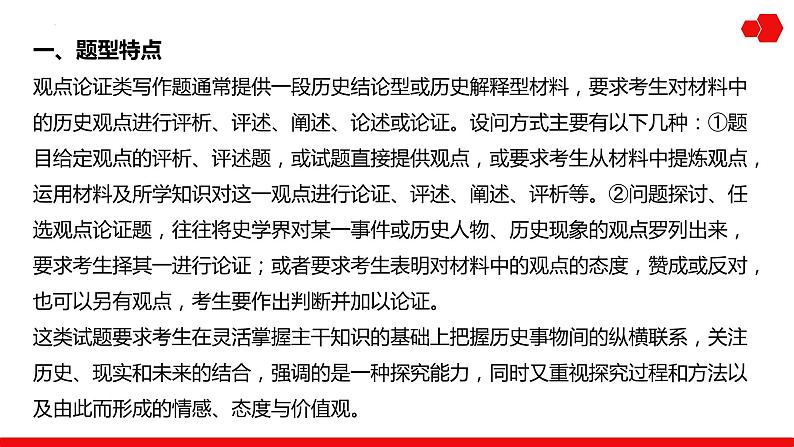 一、题型特点

观点论证类写作题通常提供一段历史结论型或历史解释型材料，要求考生对材料中的历史观点进行评析、评述、阐述、论述或论证。设问方式主要有以下几种：①题目给定观点的评析、评述题，或试题直接提供观点，或要求考生从材料中提炼观点，运用材料及所学知识对这一观点进行论证、评述、阐述、评析等。②问题探讨、任选观点论证题，往往将史学界对某一事件或历史人物、历史现象的观点罗列出来，要求考生择其一进行论证；或者要求考生表明对材料中的观点的态度，赞成或反对，也可以另有观点，考生要作出判断并加以论证。

这类试题要求考生在灵活掌握主干知识的基础上把握历史事物间的纵横联系，关注历史、现实和未来的结合，强调的是一种探究能力，同时又重视探究过程和方法以及由此而形成的情感、态度与价值观。